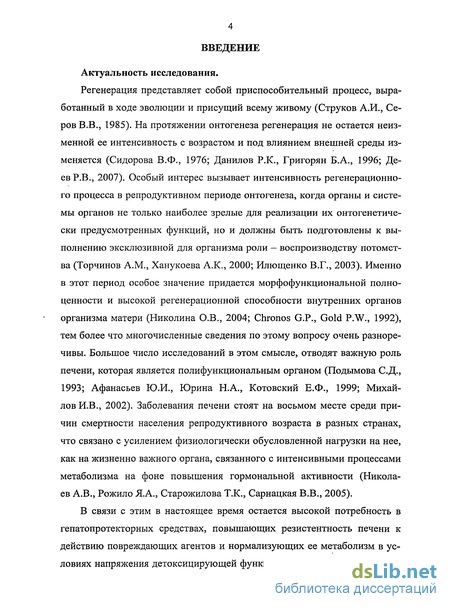 4

ВВЕДЕНИЕ

Актуальность исследования.

Регенерация представляет собой приспособительный процесс, выработанный в ходе эволюции и присущий всему живому (Струков А.И., Серов В.В., 1985). На протяжении онтогенеза регенерация не остается неизменной ее интенсивность с возрастом и под влиянием внешней среды изменяется (Сидорова В.Ф., 1976; Данилов Р.К., Григорян Б.А., 1996; Деев Р.В., 2007). Особый интерес вызывает интенсивность регенерационного процесса в репродуктивном периоде онтогенеза, когда органы и системы органов не только наиболее зрелые для реализации их онтогенетически предусмотренных функций, но и должны быть подготовлены к выполнению эксклюзивной для организма роли – воспроизводству потомства (Торчинов А.М., Ханукоева А.К., 2000; Илющенко В.Г., 2003). Именно в этот период особое значение придается морфофункциональной полноценности и высокой регенерационной способности внутренних органов организма матери (Николина О.В., 2004; Chronos G.P., Gold P.W., 1992), тем более что многочисленные сведения по этому вопросу очень разноречивы. Большое число исследований в этом смысле, отводят важную роль печени, которая является полифункциональным органом (Подымова С.Д., 1993; Афанасьев Ю.И., Юрина Н.А., Котовский Е.Ф., 1999; Михайлов И.В., 2002). Заболевания печени стоят на восьмом месте среди причин смертности населения репродуктивного возраста в разных странах, что связано с усилением физиологически обусловленной нагрузки на нее, как на жизненно важного органа, связанного с интенсивными процессами метаболизма на фоне повышения гормональной активности (Николаев А.В., Рожило Я.А., Старожилова Т.К., Сарнацкая В.В., 2005).

В связи с этим в настоящее время остается высокой потребность в гепатопротекторных средствах, повышающих резистентность печени к действию повреждающих агентов и нормализующих ее метаболизм в условиях напряжения детоксицирующей функ

dsLib.net
библиотека диссертаций